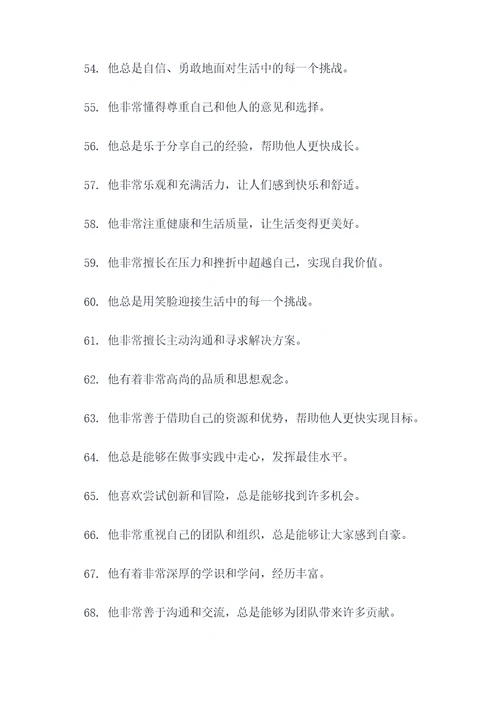 54. 他总是自信、勇敢地面对生活中的每一个挑战。

55. 他非常懂得尊重自己和他人的意见和选择。

56. 他总是乐于分享自己的经验，帮助他人更快成长。

57. 他非常乐观和充满活力，让人们感到快乐和舒适。

58. 他非常注重健康和生活质量，让生活变得更美好。

59. 他非常擅长在压力和挫折中超越自己，实现自我价值。

60. 他总是用笑脸迎接生活中的每一个挑战。

61. 他非常擅长主动沟通和寻求解决方案。

62. 他有着非常高尚的品质和思想观念。

63. 他非常善于借助自己的资源和优势，帮助他人更快实现目标。

64. 他总是能够在做事实践中走心，发挥最佳水平。

65. 他喜欢尝试创新和冒险，总是能够找到许多机会。

66. 他非常重视自己的团队和组织，总是能够让大家感到自豪。

67. 他有着非常深厚的学识和学问，经历丰富。

68. 他非常善于沟通和交流，总是能够为团队带来许多贡献。